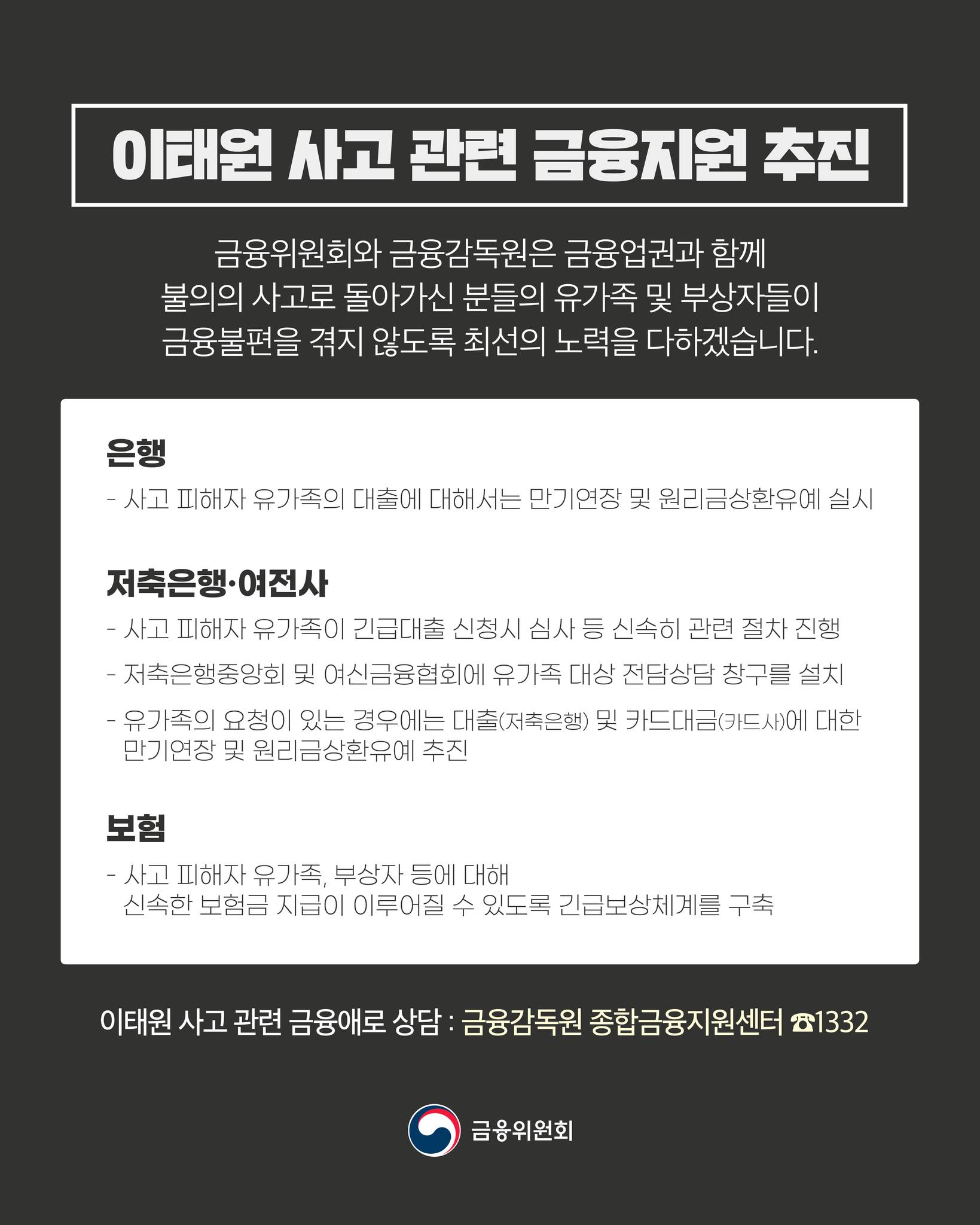 이태원 사고 관련 금융지원 추진

금융위원회와 금융감독원은 금융업권과 함께 불의의 사고로 돌아가신 분들의 유가족 및 부상자들이 금융불편을 겪지 않도록 최선의 노력을 다하겠습니다.

은행

- 사고 피해자 유가족의 대출에 대해서는 만기연장 및 원리금상환유예 실시

저축은행·여전사

- 사고 피해자 유가족이 긴급대출 신청시 심사 등 신속히 관련 절차 진행

- 저축은행중앙회 및 여신금융협회에 유가족 대상 전담상담 창구를 설치

- 유가족의 요청이 있는 경우에는 대출(저축은행) 및 카드대금(카드사)에 대한 만기연장 및 원리금상환유예 추진

보험

- 사고 피해자 유가족, 부상자 등에 대해 신속한 보험금 지급이 이루어질 수 있도록 긴급보상체계를 구축

이태원 사고 관련 금융애로 상담 : 금융감독원 종합금융지원센터 ☎1332

금융위원회